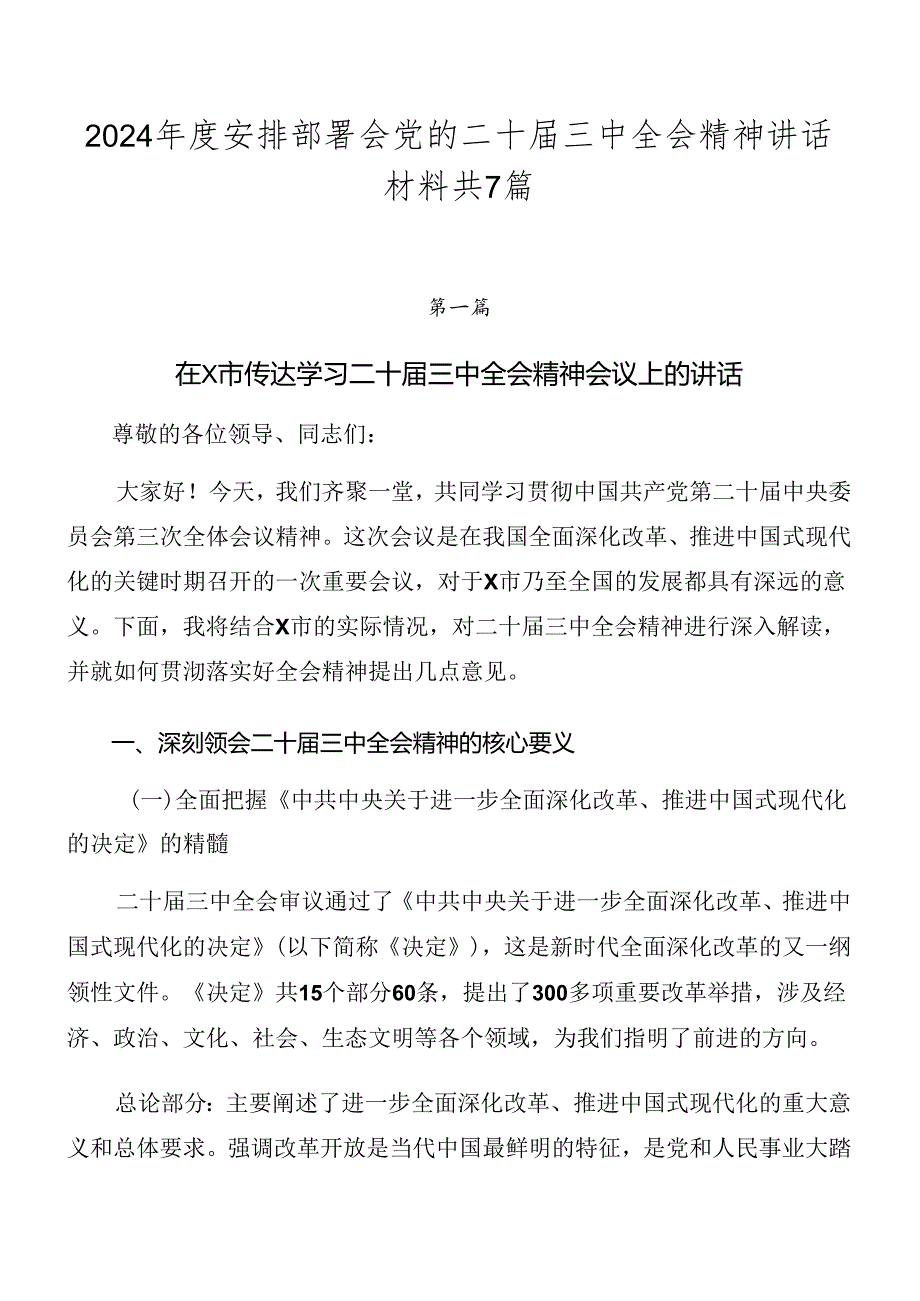 2024年度安排部署会党的二十届三中全会精神讲话材料共7篇

第一篇

在X市传达学习二十届三中全会精神会议上的讲话

尊敬的各位领导、同志们：

大家好！今天，我们齐聚一堂，共同学习贯彻中国共产党第二十届中央委员会第三次全体会议精神。这次会议是在我国全面深化改革、推进中国式现代化的关键时期召开的一次重要会议，对于X市乃至全国的发展都具有深远的意义。下面，我将结合X市的实际情况，对二十届三中全会精神进行深入解读，并就如何贯彻落实好全会精神提出几点意见。

一、深刻领会二十届三中全会精神的核心要义

（一）全面把握《中共中央关于进一步全面深化改革、推进中国式现代化的决定》的精髓

二十届三中全会审议通过了《中共中央关于进一步全面深化改革、推进中国式现代化的决定》（以下简称《决定》），这是新时代全面深化改革的又一纲领性文件。《决定》共15个部分60条，提出了300多项重要改革举措，涉及经济、政治、文化、社会、生态文明等各个领域，为我们指明了前进的方向。

总论部分：主要阐述了进一步全面深化改革、推进中国式现代化的重大意义和总体要求。强调改革开放是当代中国最鲜明的特征，是党和人民事业大踏